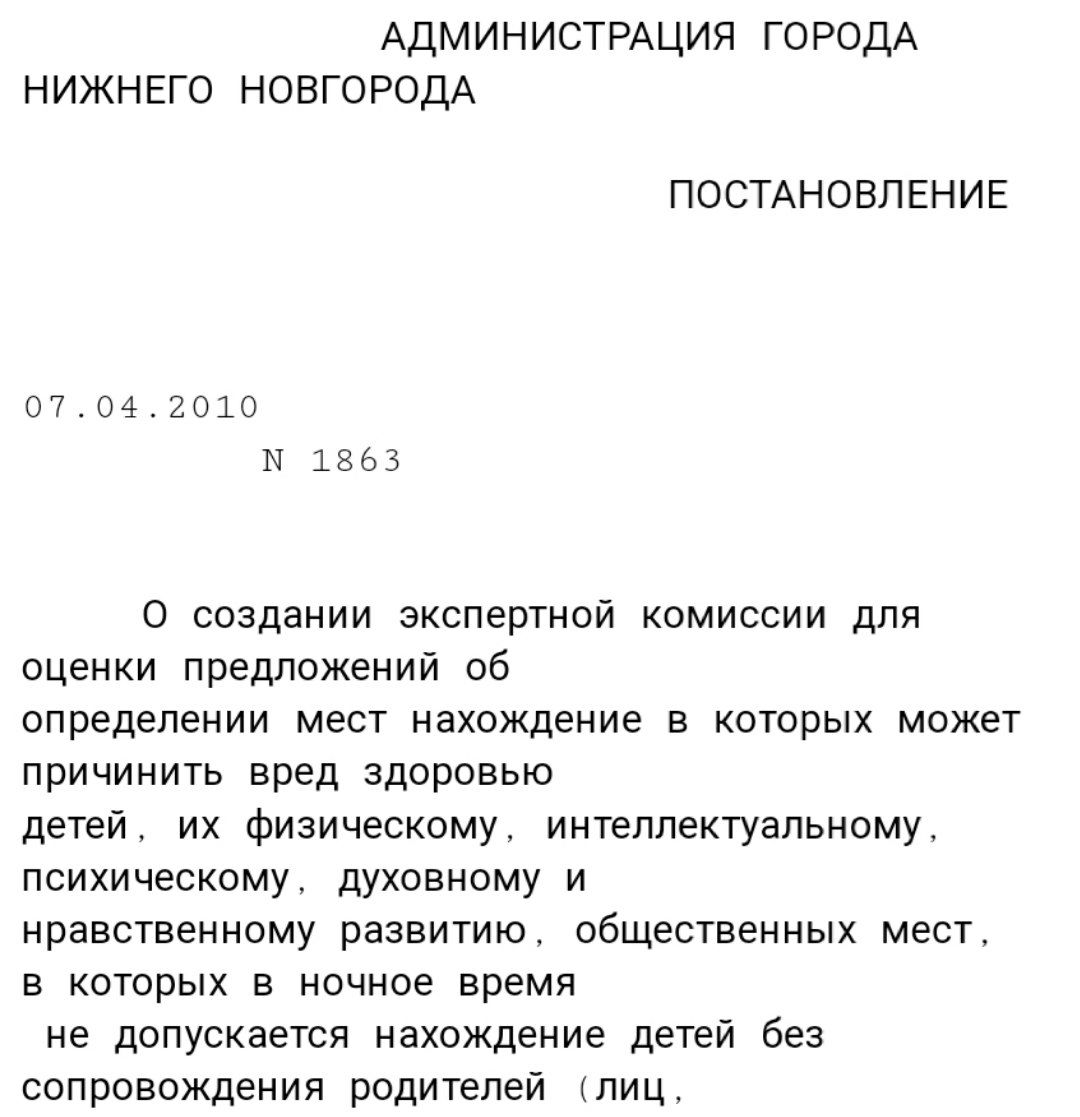 АДМИНИСТРАЦИЯ ГОРОДА НИЖНЕГО НОВГОРОДА

ПОСТАНОВЛЕНИЕ

07.04.2010

N 1863

О создании экспертной комиссии для оценки предложений об определении мест нахождение в которых может причинить вред здоровью детей, их физическому, интеллектуальному, психическому, духовному и нравственному развитию, общественных мест, в которых в ночное время не допускается нахождение детей без сопровождения родителей (лиц,